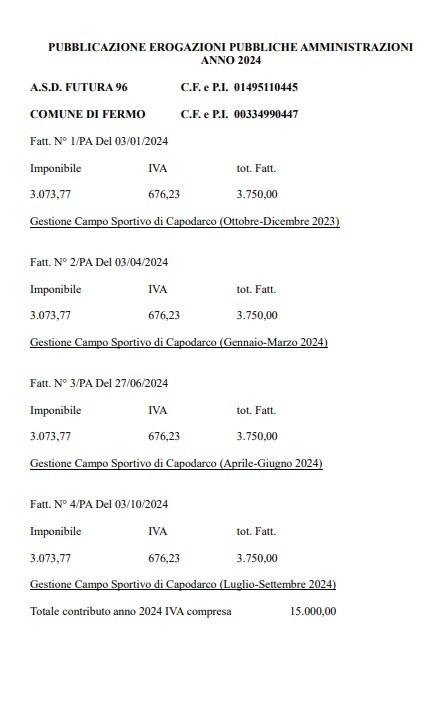 PUBBLICAZIONE EROGAZIONI PUBBLICHE AMMINISTRAZIONI
ANNO 2024

A.S.D. FUTURA 96 C.F. e P.I. 01495110445

COMUNE DI FERMO C.F. e P.I. 00334990447

Fatt. N° 1/PA Del 03/01/2024

| Imponibile | IVA | tot. Fatt. |
|---|---|---|
| 3.073,77 | 676,23 | 3.750,00 |

Gestione Campo Sportivo di Capodarco (Ottobre-Dicembre 2023)

Fatt. N° 2/PA Del 03/04/2024

| Imponibile | IVA | tot. Fatt. |
|---|---|---|
| 3.073,77 | 676,23 | 3.750,00 |

Gestione Campo Sportivo di Capodarco (Gennaio-Marzo 2024)

Fatt. N° 3/PA Del 27/06/2024

| Imponibile | IVA | tot. Fatt. |
|---|---|---|
| 3.073,77 | 676,23 | 3.750,00 |

Gestione Campo Sportivo di Capodarco (Aprile-Giugno 2024)

Fatt. N° 4/PA Del 03/10/2024

| Imponibile | IVA | tot. Fatt. |
|---|---|---|
| 3.073,77 | 676,23 | 3.750,00 |

Gestione Campo Sportivo di Capodarco (Luglio-Settembre 2024)

Totale contributo anno 2024 IVA compresa 15.000,00